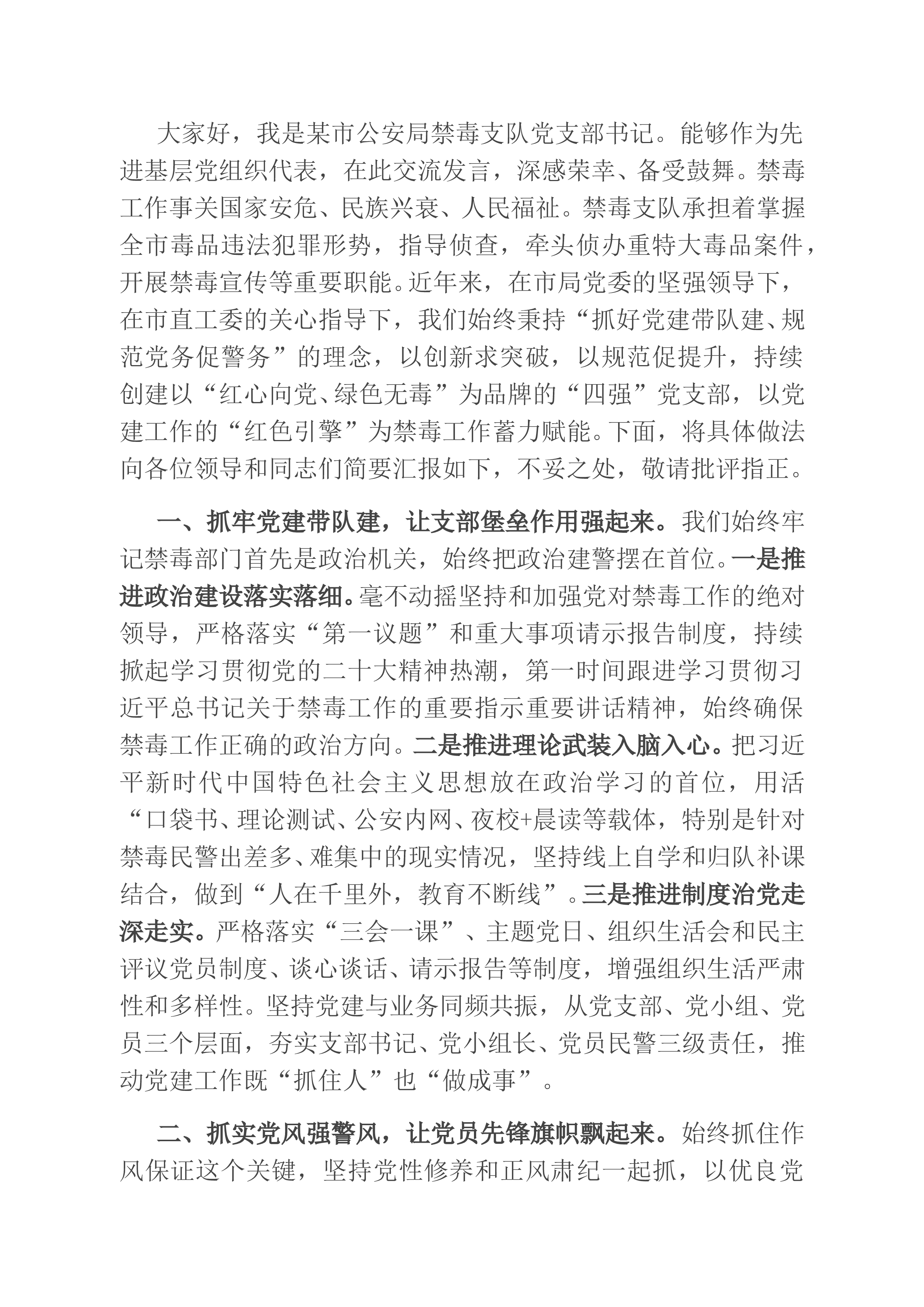 大家好，我是某市公安局禁毒支队党支部书记。能够作为先进基层党组织代表，在此交流发言，深感荣幸、备受鼓舞。禁毒工作事关国家安危、民族兴衰、人民福祉。禁毒支队承担着掌握全市毒品违法犯罪形势，指导侦查，牵头侦办重特大毒品案件，开展禁毒宣传等重要职能。近年来，在市局党委的坚强领导下，在市直工委的关心指导下，我们始终秉持“抓好党建带队建、规范党务促警务”的理念，以创新求突破，以规范促提升，持续创建以“红心向党、绿色无毒”为品牌的“四强”党支部，以党建工作的“红色引擎”为禁毒工作蓄力赋能。下面，将具体做法向各位领导和同志们简要汇报如下，不妥之处，敬请批评指正。

一、抓牢党建带队建，让支部堡垒作用强起来。我们始终牢记禁毒部门首先是政治机关，始终把政治建警摆在首位。一是推进政治建设落实落细。毫不动摇坚持和加强党对禁毒工作的绝对领导，严格落实“第一议题”和重大事项请示报告制度，持续掀起学习贯彻党的二十大精神热潮，第一时间跟进学习贯彻习近平总书记关于禁毒工作的重要指示重要讲话精神，始终确保禁毒工作正确的政治方向。二是推进理论武装入脑入心。把习近平新时代中国特色社会主义思想放在政治学习的首位，用活“口袋书、理论测试、公安内网、夜校+晨读等载体，特别是针对禁毒民警出差多、难集中的现实情况，坚持线上自学和归队补课结合，做到“人在千里外，教育不断线”。三是推进制度治党走深走实。严格落实“三会一课”、主题党日、组织生活会和民主评议党员制度、谈心谈话、请示报告等制度，增强组织生活严肃性和多样性。坚持党建与业务同频共振，从党支部、党小组、党员三个层面，夯实支部书记、党小组长、党员民警三级责任，推动党建工作既“抓住人”也“做成事”。

二、抓实党风强警风，让党员先锋旗帜飘起来。始终抓住作风保证这个关键，坚持党性修养和正风肃纪一起抓，以优良党